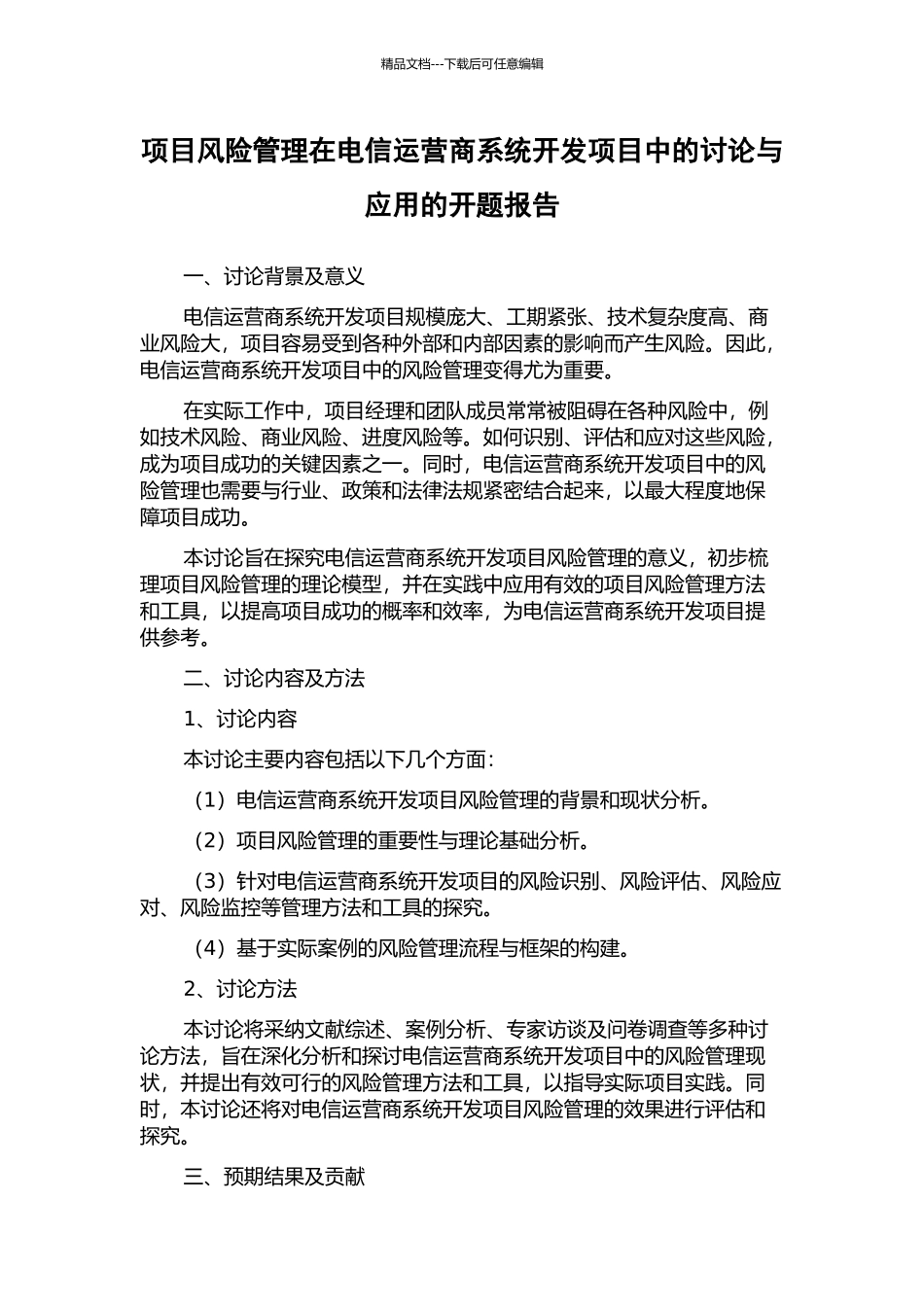 精品文档---下载后可任意编辑

项目风险管理在电信运营商系统开发项目中的讨论与应用的开题报告

一、讨论背景及意义

电信运营商系统开发项目规模庞大、工期紧张、技术复杂度高、商业风险大，项目容易受到各种外部和内部因素的影响而产生风险。因此，电信运营商系统开发项目中的风险管理变得尤为重要。

在实际工作中，项目经理和团队成员常常被阻碍在各种风险中，例如技术风险、商业风险、进度风险等。如何识别、评估和应对这些风险，成为项目成功的关键因素之一。同时，电信运营商系统开发项目中的风险管理也需要与行业、政策和法律法规紧密结合起来，以最大程度地保障项目成功。

本讨论旨在探究电信运营商系统开发项目风险管理的意义，初步梳理项目风险管理的理论模型，并在实践中应用有效的项目风险管理方法和工具，以提高项目成功的概率和效率，为电信运营商系统开发项目提供参考。

二、讨论内容及方法

1、讨论内容

本讨论主要内容包括以下几个方面：

（1）电信运营商系统开发项目风险管理的背景和现状分析。

（2）项目风险管理的重要性与理论基础分析。

（3）针对电信运营商系统开发项目的风险识别、风险评估、风险应对、风险监控等管理方法和工具的探究。

（4）基于实际案例的风险管理流程与框架的构建。

2、讨论方法

本讨论将采纳文献综述、案例分析、专家访谈及问卷调查等多种讨论方法，旨在深化分析和探讨电信运营商系统开发项目中的风险管理现状，并提出有效可行的风险管理方法和工具，以指导实际项目实践。同时，本讨论还将对电信运营商系统开发项目风险管理的效果进行评估和探究。

三、预期结果及贡献